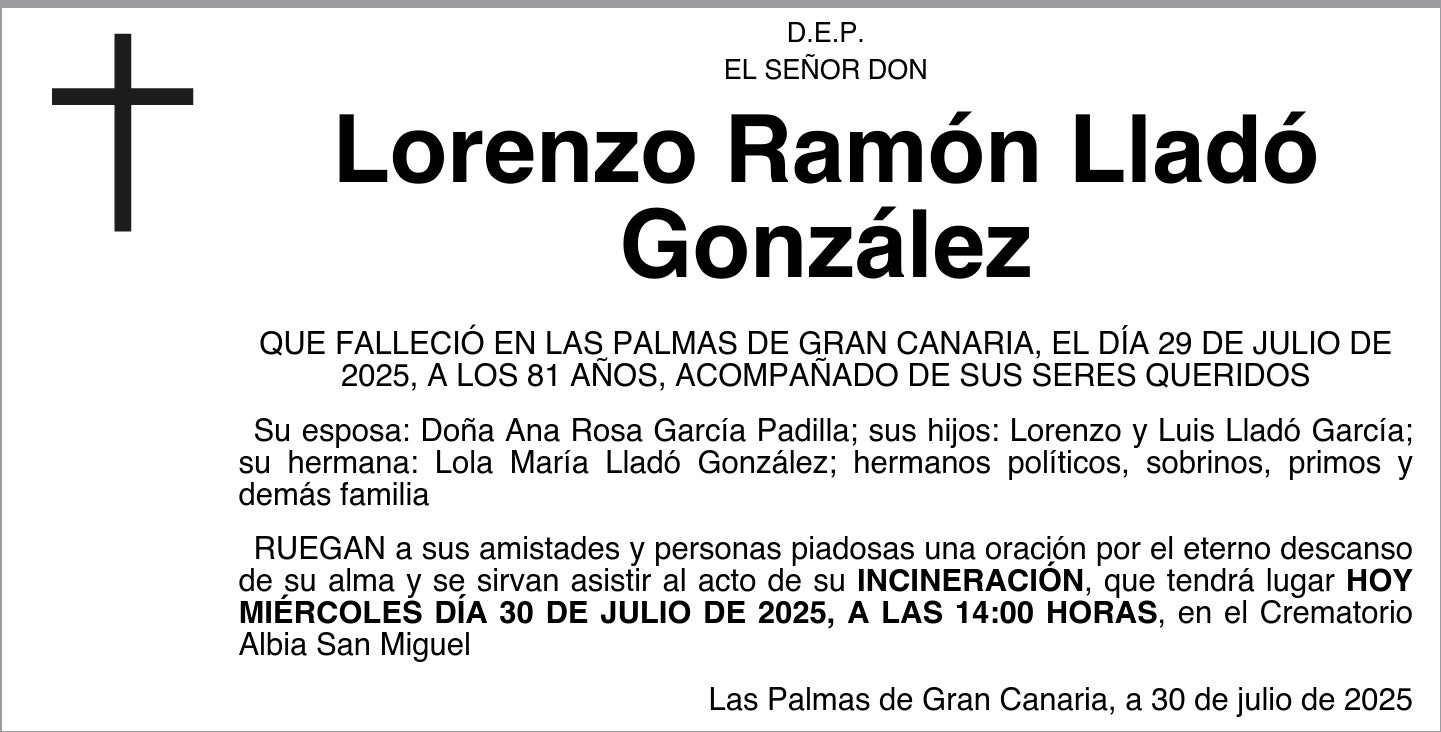 D.E.P.
EL SEÑOR DON

Lorenzo Ramón Lladó González

QUE FALLECIÓ EN LAS PALMAS DE GRAN CANARIA, EL DÍA 29 DE JULIO DE 2025, A LOS 81 AÑOS, ACOMPAÑADO DE SUS SERES QUERIDOS

Su esposa: Doña Ana Rosa García Padilla; sus hijos: Lorenzo y Luis Lladó García; su hermana: Lola María Lladó González; hermanos políticos, sobrinos, primos y demás familia

RUEGAN a sus amistades y personas piadosas una oración por el eterno descanso de su alma y se sirvan asistir al acto de su INCINERACIÓN, que tendrá lugar HOY MIÉRCOLES DÍA 30 DE JULIO DE 2025, A LAS 14:00 HORAS, en el Crematorio Albia San Miguel

Las Palmas de Gran Canaria, a 30 de julio de 2025